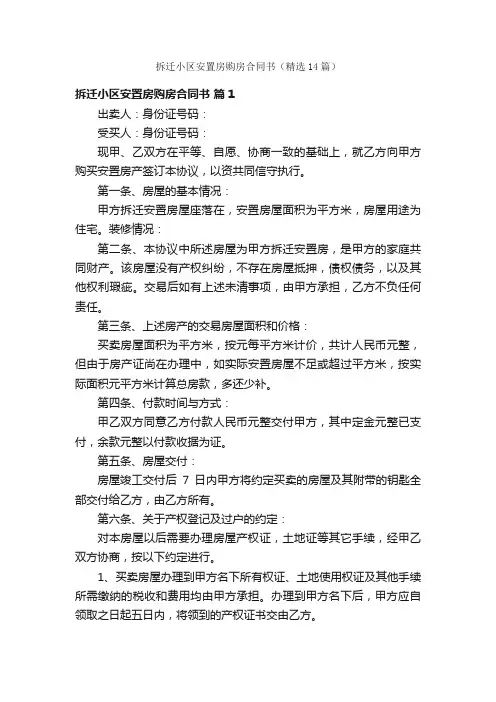 拆迁小区安置房购房合同书（精选14篇）

拆迁小区安置房购房合同书 篇1

出卖人：身份证号码：

受买人：身份证号码：

现甲、乙双方在平等、自愿、协商一致的基础上，就乙方向甲方购买安置房产签订本协议，以资共同信守执行。

第一条、房屋的基本情况：

甲方拆迁安置房屋座落在，安置房屋面积为平方米，房屋用途为住宅。装修情况：

第二条、本协议中所述房屋为甲方拆迁安置房，是甲方的家庭共同财产。该房屋没有产权纠纷，不存在房屋抵押，债权债务，以及其他权利瑕疵。交易后如有上述未清事项，由甲方承担，乙方不负任何责任。

第三条、上述房产的交易房屋面积和价格：

买卖房屋面积为平方米，按元每平方米计价，共计人民币元整，但由于房产证尚在办理中，如实际安置房屋不足或超过平方米，按实际面积元平方米计算总房款，多还少补。

第四条、付款时间与方式：

甲乙双方同意乙方付款人民币元整交付甲方，其中定金元整已支付，余款元整以付款收据为证。

第五条、房屋交付：

房屋竣工交付后 7 日内甲方将约定买卖的房屋及其附带的钥匙全部交付给乙方，由乙方所有。

第六条、关于产权登记及过户的约定：

对本房屋以后需要办理房屋产权证，土地证等其它手续，经甲乙双方协商，按以下约定进行。

1、买卖房屋办理到甲方名下所有权证、土地使用权证及其他手续所需缴纳的税收和费用均由甲方承担。办理到甲方名下后，甲方应自领取之日起五日内，将领到的产权证书交由乙方。